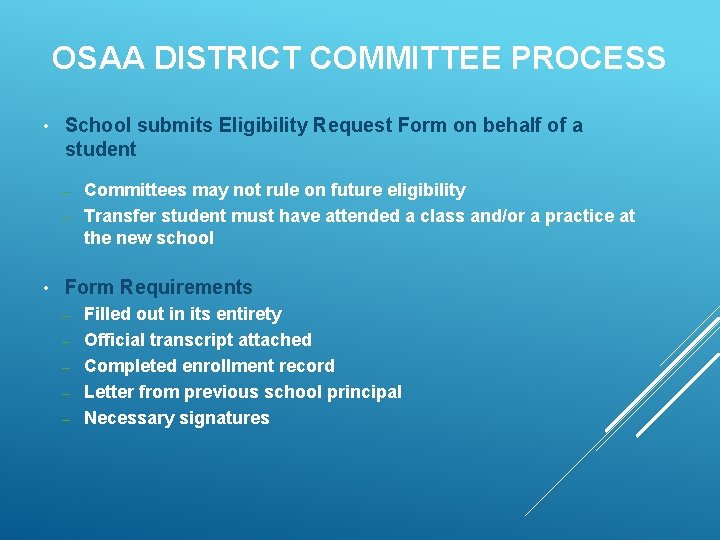 OSAA DISTRICT COMMITTEE PROCESS

• School submits Eligibility Request Form on behalf of a student

– Committees may not rule on future eligibility
– Transfer student must have attended a class and/or a practice at the new school

• Form Requirements
– Filled out in its entirety
– Official transcript attached
– Completed enrollment record
– Letter from previous school principal
– Necessary signatures